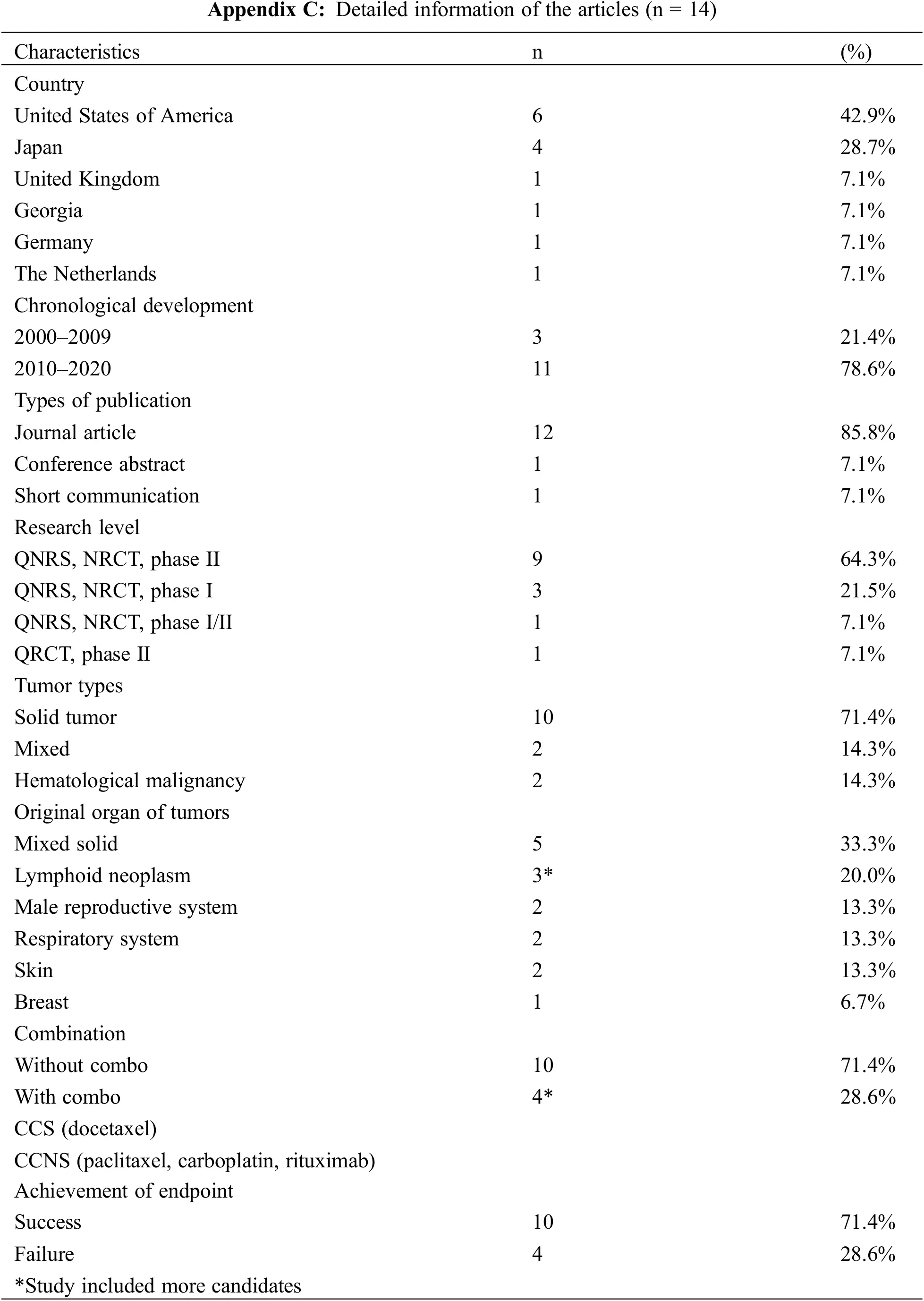 Appendix C: Detailed information of the articles (n = 14)

| Characteristics | n | (%) |
|---|---|---|
| Country | | |
| United States of America | 6 | 42.9% |
| Japan | 4 | 28.7% |
| United Kingdom | 1 | 7.1% |
| Georgia | 1 | 7.1% |
| Germany | 1 | 7.1% |
| The Netherlands | 1 | 7.1% |
| Chronological development | | |
| 2000–2009 | 3 | 21.4% |
| 2010–2020 | 11 | 78.6% |
| Types of publication | | |
| Journal article | 12 | 85.8% |
| Conference abstract | 1 | 7.1% |
| Short communication | 1 | 7.1% |
| Research level | | |
| QNRS, NRCT, phase II | 9 | 64.3% |
| QNRS, NRCT, phase I | 3 | 21.5% |
| QNRS, NRCT, phase I/II | 1 | 7.1% |
| QRCT, phase II | 1 | 7.1% |
| Tumor types | | |
| Solid tumor | 10 | 71.4% |
| Mixed | 2 | 14.3% |
| Hematological malignancy | 2 | 14.3% |
| Original organ of tumors | | |
| Mixed solid | 5 | 33.3% |
| Lymphoid neoplasm | 3* | 20.0% |
| Male reproductive system | 2 | 13.3% |
| Respiratory system | 2 | 13.3% |
| Skin | 2 | 13.3% |
| Breast | 1 | 6.7% |
| Combination | | |
| Without combo | 10 | 71.4% |
| With combo | 4* | 28.6% |
| CCS (docetaxel) | | |
| CCNS (paclitaxel, carboplatin, rituximab) | | |
| Achievement of endpoint | | |
| Success | 10 | 71.4% |
| Failure | 4 | 28.6% |

*Study included more candidates